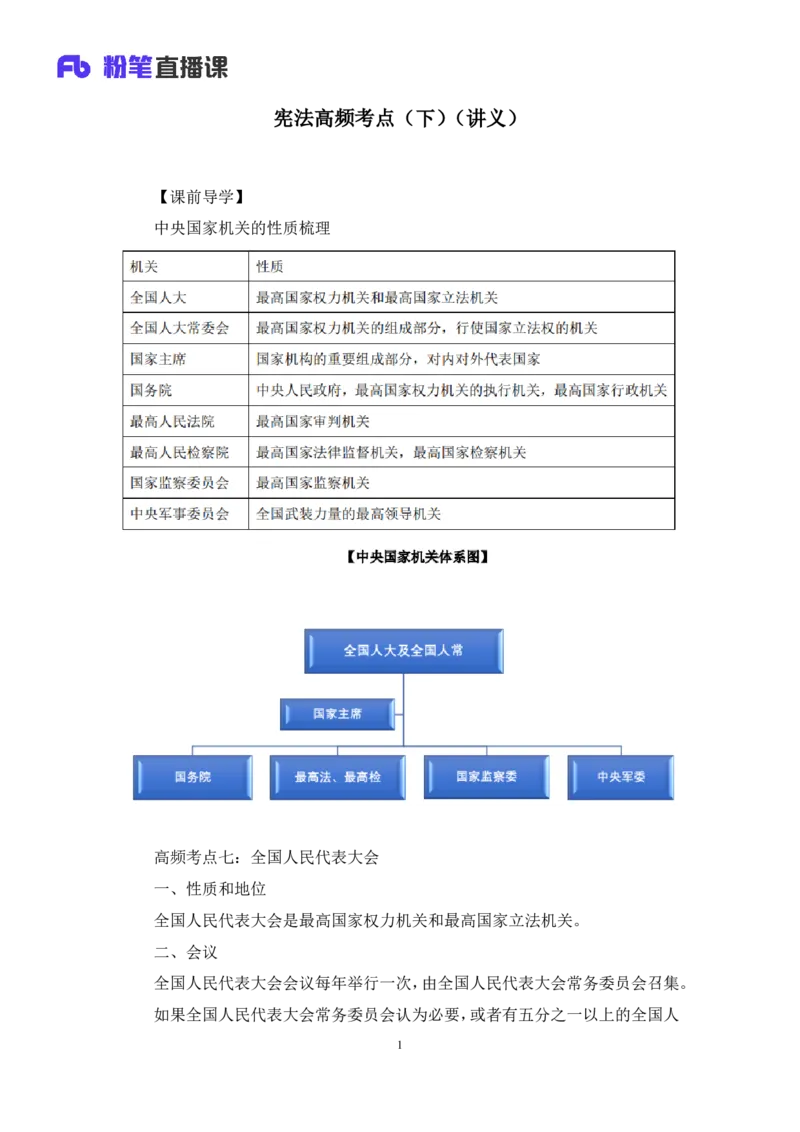 Fb 粉笔直播课

宪法高频考点（下）（讲义）

【课前导学】

中央国家机关的性质梳理

| 机关 | 性质 |
|---|---|
| 全国人大 | 最高国家权力机关和最高国家立法机关 |
| 全国人大常委会 | 最高国家权力机关的组成部分，行使国家立法权的机关 |
| 国家主席 | 国家机构的重要组成部分，对内对外代表国家 |
| 国务院 | 中央人民政府，最高国家权力机关的执行机关，最高国家行政机关 |
| 最高人民法院 | 最高国家审判机关 |
| 最高人民检察院 | 最高国家法律监督机关，最高国家检察机关 |
| 国家监察委员会 | 最高国家监察机关 |
| 中央军事委员会 | 全国武装力量的最高领导机关 |

【中央国家机关体系图】

全国人大及全国人常

国家主席

国务院

最高法、最高检

国家监察委

中央军委

高频考点七：全国人民代表大会

一、性质和地位

全国人民代表大会是最高国家权力机关和最高国家立法机关。

二、会议

全国人民代表大会会议每年举行一次，由全国人民代表大会常务委员会召集。如果全国人民代表大会常务委员会认为必要，或者有五分之一以上的全国人

1